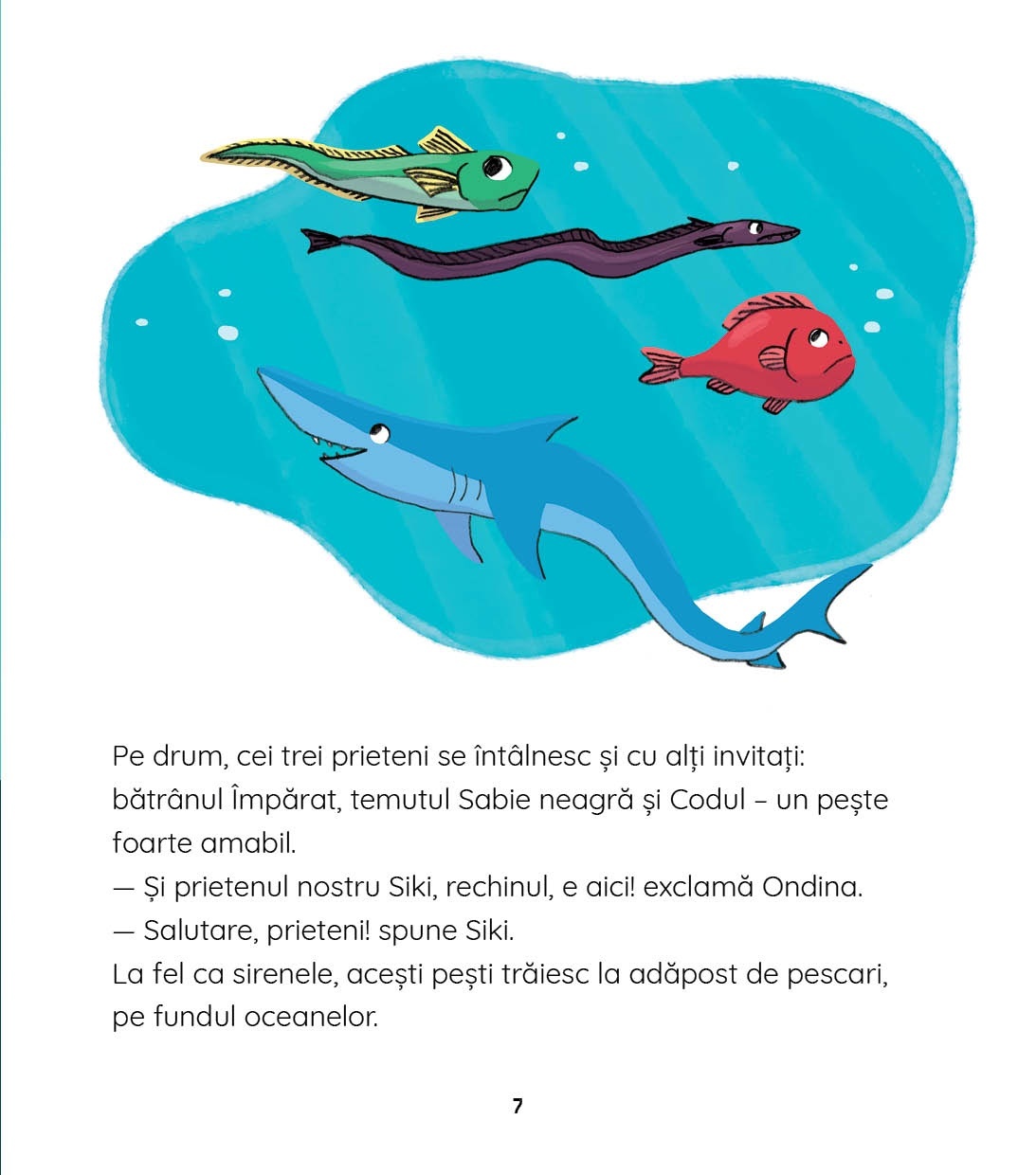 Pe drum, cei trei prieteni se întâlnesc și cu alți invitați: bătrânul Împărat, temutul Sabie neagră și Codul – un pește foarte amabil.

— Și prietenul nostru Siki, rechinul, e aici! exclamă Ondina.

— Salutare, prieteni! spune Siki.

La fel ca sirenele, acești pești trăiesc la adăpost de pescari, pe fundul oceanelor.

7